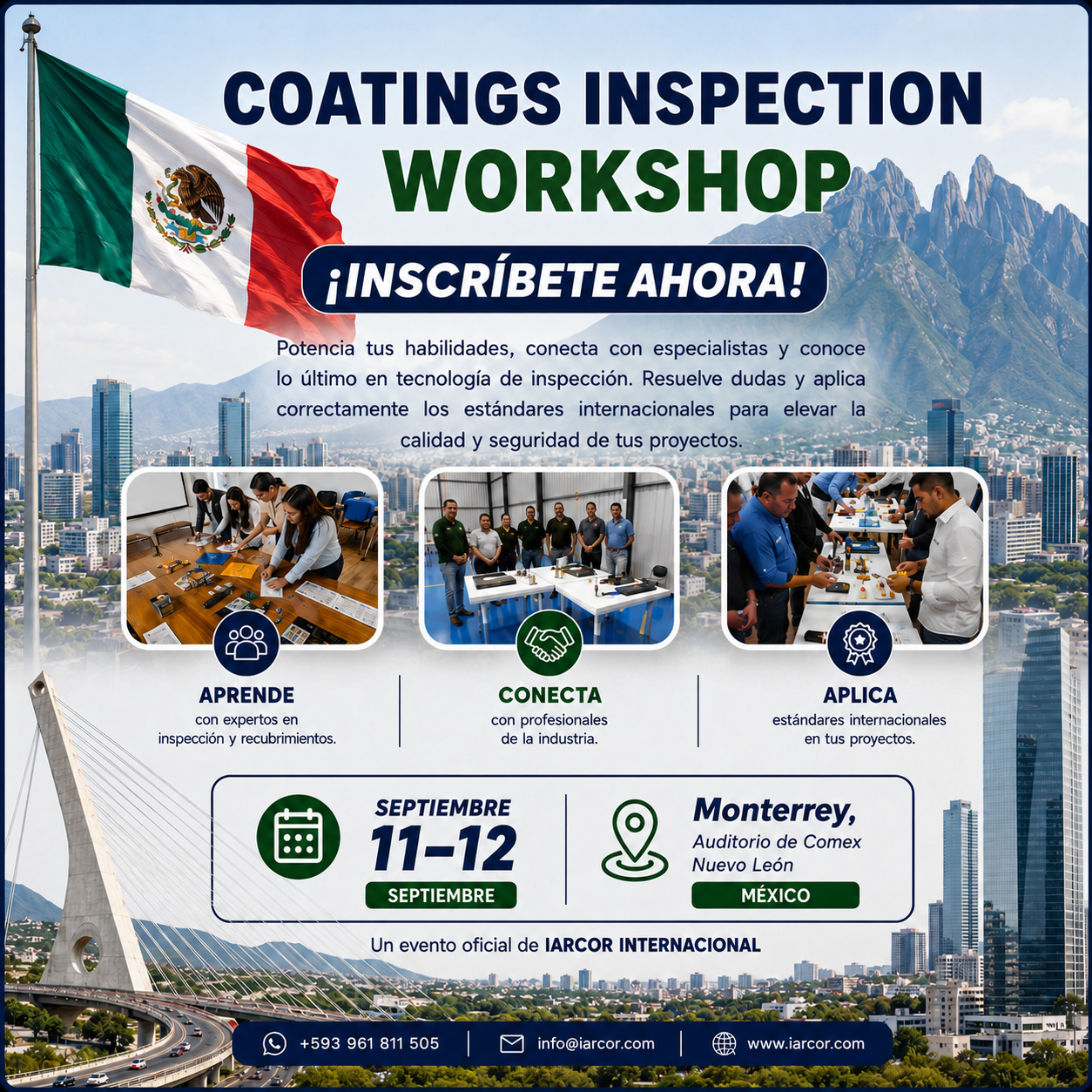 COATINGS INSPECTION
WORKSHOP

¡INSCRÍBETE AHORA!

Potencia tus habilidades, conecta con especialistas y conoce lo último en tecnología de inspección. Resuelve dudas y aplica correctamente los estándares internacionales para elevar la calidad y seguridad de tus proyectos.

APRENDE
con expertos en inspección y recubrimientos.

CONECTA
con profesionales de la industria.

APLICA
estándares internacionales en tus proyectos.

SEPTIEMBRE
11–12
SEPTIEMBRE

Monterrey,
Auditorio de Comex
Nuevo León
MÉXICO

Un evento oficial de IARCOR INTERNACIONAL

+593 961 811 505 | info@iarcor.com | www.iarcor.com